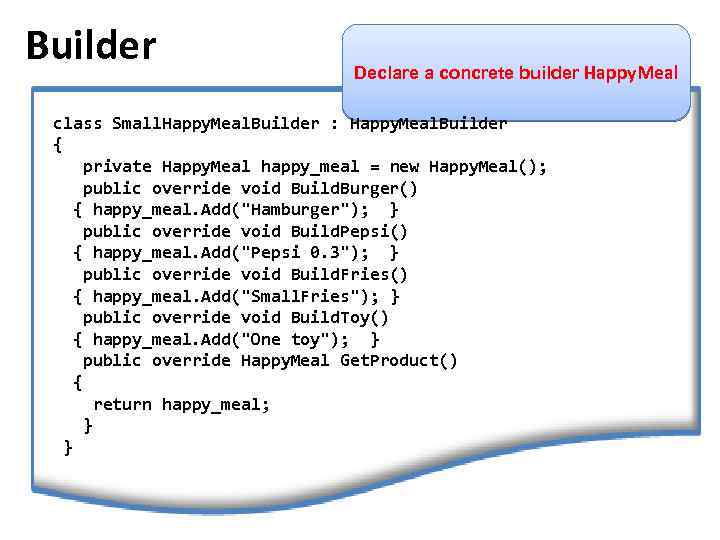 Builder

Declare a concrete builder HappyMeal

class SmallHappyMealBuilder : HappyMealBuilder
{
private HappyMeal happy_meal = new HappyMeal();
public override void BuildBurger()
{ happy_meal.Add("Hamburger"); }
public override void BuildPepsi()
{ happy_meal.Add("Pepsi 0.3"); }
public override void BuildFries()
{ happy_meal.Add("SmallFries"); }
public override void BuildToy()
{ happy_meal.Add("One toy"); }
public override HappyMeal GetProduct()
{
return happy_meal;
}
}